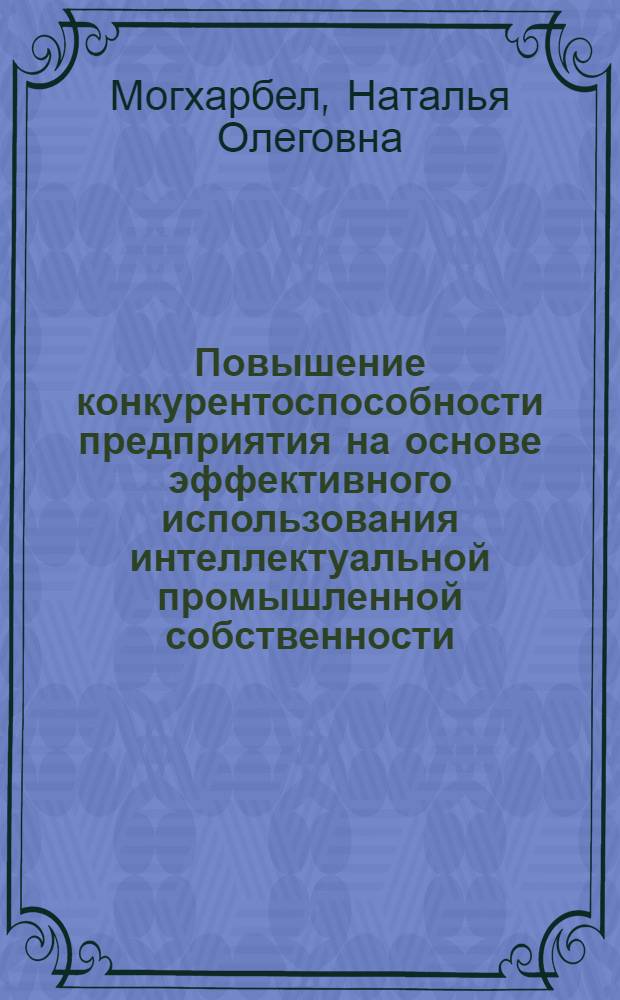 Могхарбел, Наталья Олеговна

Повышение конкурентоспособности предприятия на основе эффективного использования интеллектуальной промышленной собственности